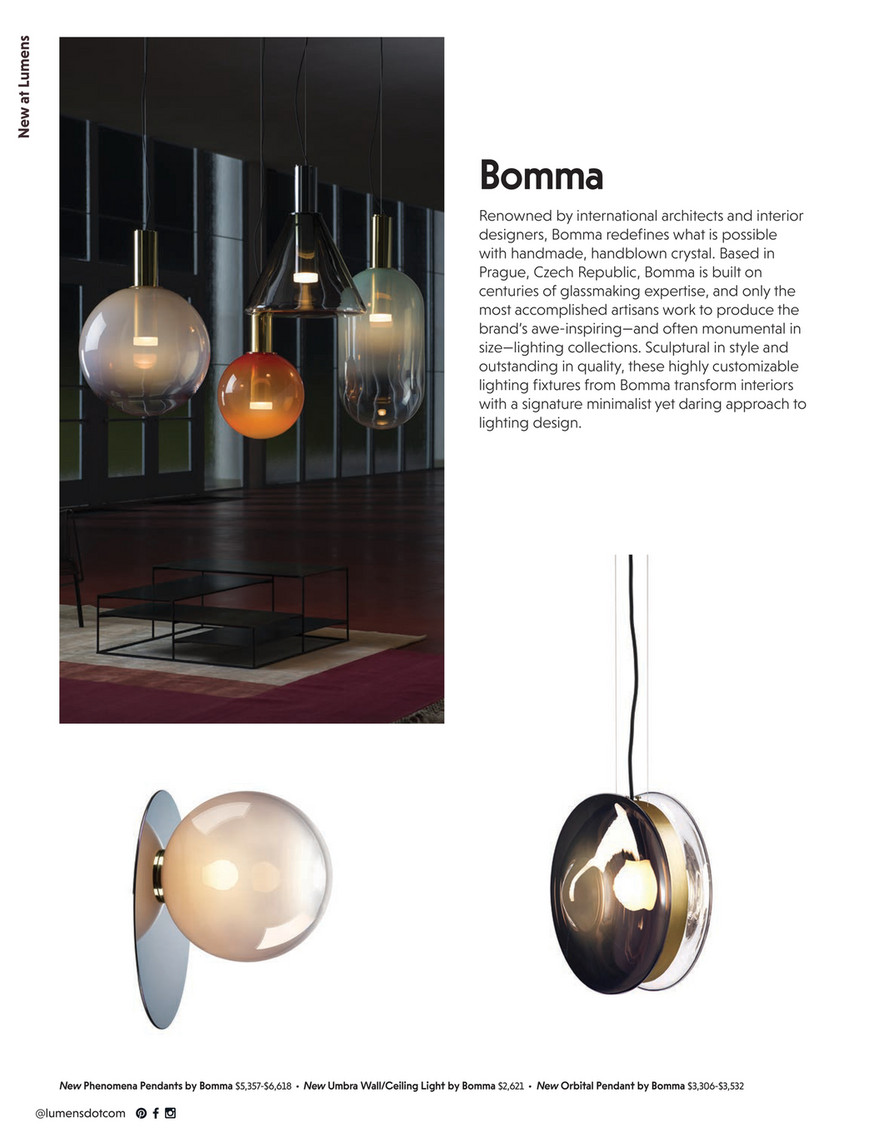 New at Lumens

Bomma

Renowned by international architects and interior designers, Bomma redefines what is possible with handmade, handblown crystal. Based in Prague, Czech Republic, Bomma is built on centuries of glassmaking expertise, and only the most accomplished artisans work to produce the brand's awe-inspiring—and often monumental in size—lighting collections. Sculptural in style and outstanding in quality, these highly customizable lighting fixtures from Bomma transform interiors with a signature minimalist yet daring approach to lighting design.

New Phenomena Pendants by Bomma $5,357-$6,618 • New Umbra Wall/Ceiling Light by Bomma $2,621 • New Orbital Pendant by Bomma $3,306-$3,532

@lumensdotcom